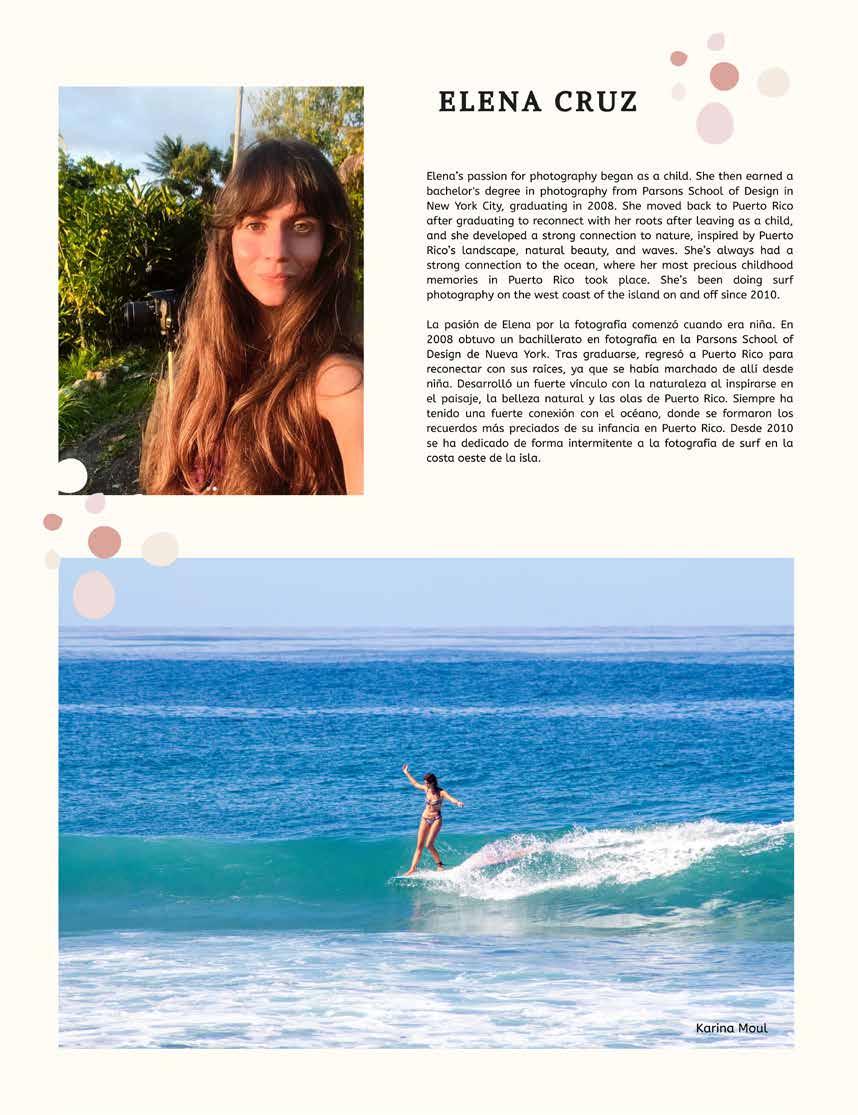 ELENA CRUZ

Elena's passion for photography began as a child. She then earned a bachelor's degree in photography from Parsons School of Design in New York City, graduating in 2008. She moved back to Puerto Rico after graduating to reconnect with her roots after leaving as a child, and she developed a strong connection to nature, inspired by Puerto Rico's landscape, natural beauty, and waves. She's always had a strong connection to the ocean, where her most precious childhood memories in Puerto Rico took place. She's been doing surf photography on the west coast of the island on and off since 2010.

La pasión de Elena por la fotografía comenzó cuando era niña. En 2008 obtuvo un bachillerato en fotografía en la Parsons School of Design de Nueva York. Tras graduarse, regresó a Puerto Rico para reconectar con sus raíces, ya que se había marchado de allí desde niña. Desarrolló un fuerte vínculo con la naturaleza al inspirarse en el paisaje, la belleza natural y las olas de Puerto Rico. Siempre ha tenido una fuerte conexión con el océano, donde se formaron los recuerdos más preciados de su infancia en Puerto Rico. Desde 2010 se ha dedicado de forma intermitente a la fotografía de surf en la costa oeste de la isla.

Karina Moul